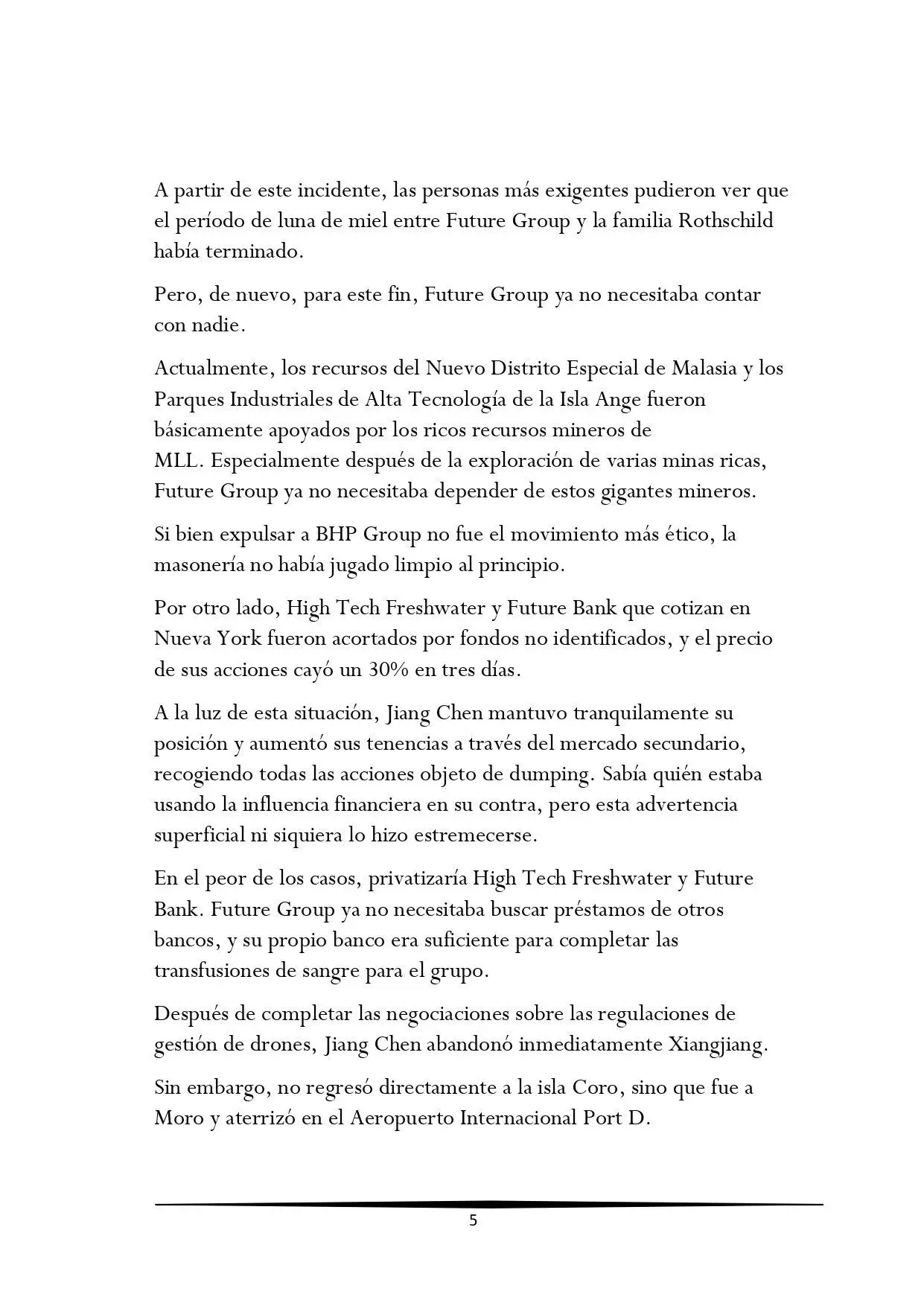 A partir de este incidente, las personas más exigentes pudieron ver que el período de luna de miel entre Future Group y la familia Rothschild había terminado.

Pero, de nuevo, para este fin, Future Group ya no necesitaba contar con nadie.

Actualmente, los recursos del Nuevo Distrito Especial de Malasia y los Parques Industriales de Alta Tecnología de la Isla Ange fueron básicamente apoyados por los ricos recursos mineros de MLL. Especialmente después de la exploración de varias minas ricas, Future Group ya no necesitaba depender de estos gigantes mineros.

Si bien expulsar a BHP Group no fue el movimiento más ético, la masonería no había jugado limpio al principio.

Por otro lado, High Tech Freshwater y Future Bank que cotizan en Nueva York fueron acortados por fondos no identificados, y el precio de sus acciones cayó un 30% en tres días.

A la luz de esta situación, Jiang Chen mantuvo tranquilamente su posición y aumentó sus tenencias a través del mercado secundario, recogiendo todas las acciones objeto de dumping. Sabía quién estaba usando la influencia financiera en su contra, pero esta advertencia superficial ni siquiera lo hizo estremecerse.

En el peor de los casos, privatizaría High Tech Freshwater y Future Bank. Future Group ya no necesitaba buscar préstamos de otros bancos, y su propio banco era suficiente para completar las transfusiones de sangre para el grupo.

Después de completar las negociaciones sobre las regulaciones de gestión de drones, Jiang Chen abandonó inmediatamente Xiangjiang.

Sin embargo, no regresó directamente a la isla Coro, sino que fue a Moro y aterrizó en el Aeropuerto Internacional Port D.

5